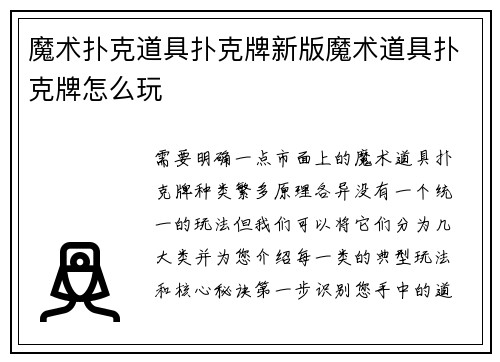 魔术扑克道具扑克牌新版魔术道具扑克牌怎么玩

需要明确一点市面上的魔术道具扑克牌种类繁多原理各异没有一个统一的玩法但我们可以将它们分为几大类并为您介绍每一类的典型玩法和核心秘诀第一步识别您手中的道